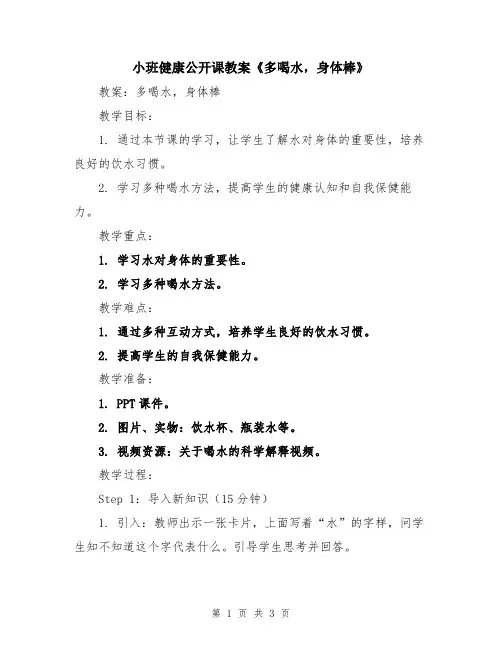 小班健康公开课教案《多喝水，身体棒》

教案：多喝水，身体棒

教学目标：

1. 通过本节课的学习，让学生了解水对身体的重要性，培养良好的饮水习惯。

2. 学习多种喝水方法，提高学生的健康认知和自我保健能力。

教学重点：

1. 学习水对身体的重要性。

2. 学习多种喝水方法。

教学难点：

1. 通过多种互动方式，培养学生良好的饮水习惯。

2. 提高学生的自我保健能力。

教学准备：

1. PPT 课件。

2. 图片、实物：饮水杯、瓶装水等。

3. 视频资源：关于喝水的科学解释视频。

教学过程：

Step 1：导入新知识（15 分钟）

1. 引入：教师出示一张卡片，上面写着“水”的字样，问学生知不知道这个字代表什么。引导学生思考并回答。

第 1 页 共 3 页